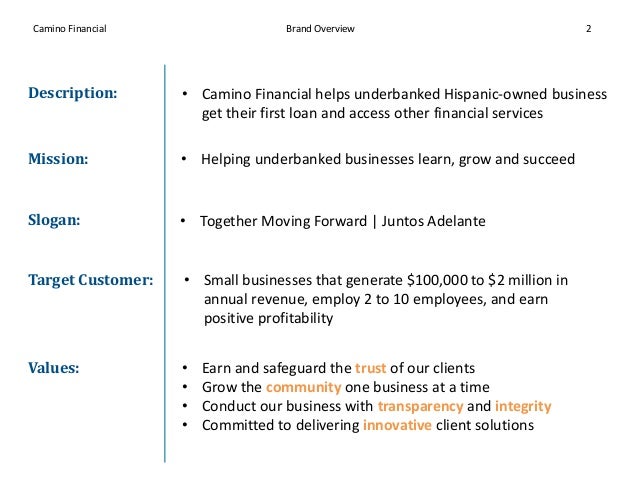 Camino Financial Brand Overview 2

Description:
• Camino Financial helps underbanked Hispanic-owned business get their first loan and access other financial services

Mission:
• Helping underbanked businesses learn, grow and succeed

Slogan:
• Together Moving Forward | Juntos Adelante

Target Customer:
• Small businesses that generate \$100,000 to \$2 million in annual revenue, employ 2 to 10 employees, and earn positive profitability

Values:
• Earn and safeguard the trust of our clients
• Grow the community one business at a time
• Conduct our business with transparency and integrity
• Committed to delivering innovative client solutions